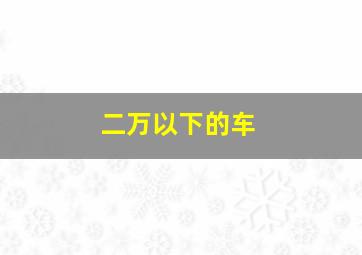 二万以下的车